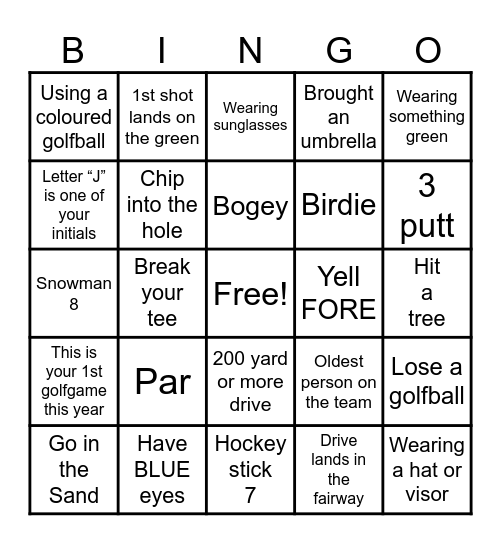 | B | I | N | G | O |
|---|---|---|---|---|
| Using a coloured golfball | 1st shot lands on the green | Wearing sunglasses | Brought an umbrella | Wearing something green |
| Letter “J” is one of your initials | Chip into the hole | Bogey | Birdie | 3 putt |
| Snowman 8 | Break your tee | Free! | Yell FORE | Hit a tree |
| This is your 1st golfgame this year | Par | 200 yard or more drive | Oldest person on the team | Lose a golfball |
| Go in the Sand | Have BLUE eyes | Hockey stick 7 | Drive lands in the fairway | Wearing a hat or visor |